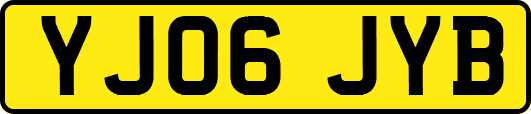 YJ06 JYB